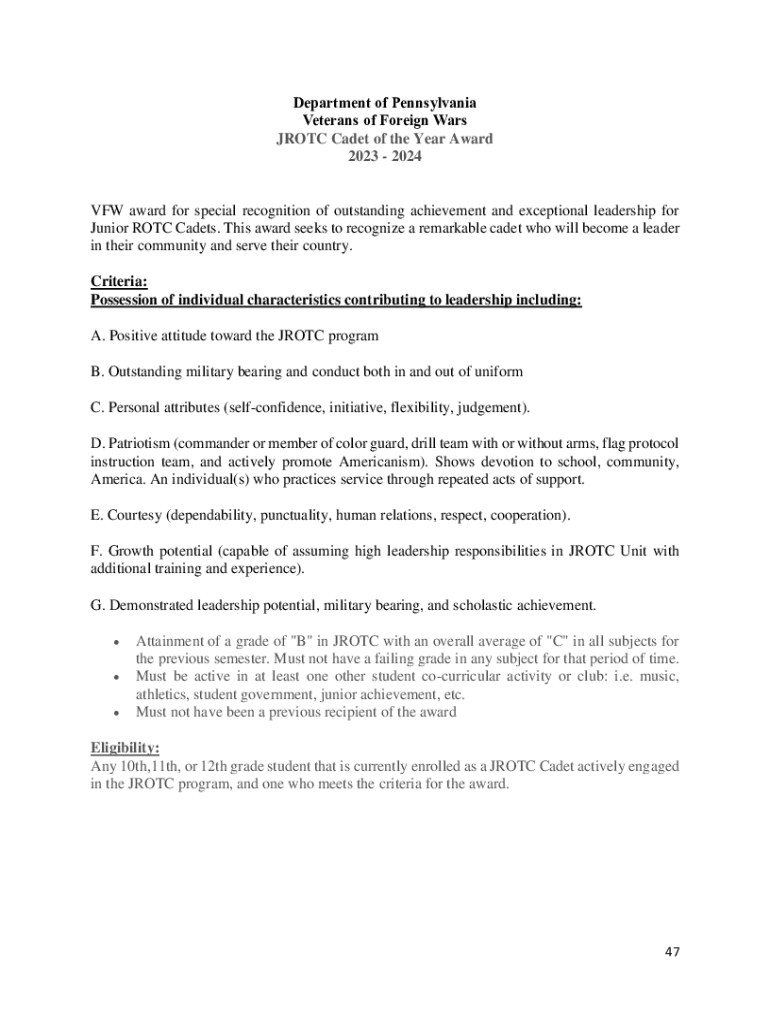 Department of Pennsylvania
Veterans of Foreign Wars
JROTC Cadet of the Year Award
2023 - 2024

VFW award for special recognition of outstanding achievement and exceptional leadership for Junior ROTC Cadets. This award seeks to recognize a remarkable cadet who will become a leader in their community and serve their country.

Criteria:
Possession of individual characteristics contributing to leadership including:

A. Positive attitude toward the JROTC program

B. Outstanding military bearing and conduct both in and out of uniform

C. Personal attributes (self-confidence, initiative, flexibility, judgement).

D. Patriotism (commander or member of color guard, drill team with or without arms, flag protocol instruction team, and actively promote Americanism). Shows devotion to school, community, America. An individual(s) who practices service through repeated acts of support.

E. Courtesy (dependability, punctuality, human relations, respect, cooperation).

F. Growth potential (capable of assuming high leadership responsibilities in JROTC Unit with additional training and experience).

G. Demonstrated leadership potential, military bearing, and scholastic achievement.

• Attainment of a grade of "B" in JROTC with an overall average of "C" in all subjects for the previous semester. Must not have a failing grade in any subject for that period of time.
• Must be active in at least one other student co-curricular activity or club: i.e. music, athletics, student government, junior achievement, etc.
• Must not have been a previous recipient of the award

Eligibility:
Any 10th,11th, or 12th grade student that is currently enrolled as a JROTC Cadet actively engaged in the JROTC program, and one who meets the criteria for the award.

47